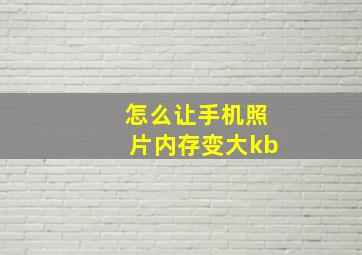 怎么让手机照片内存变大kb